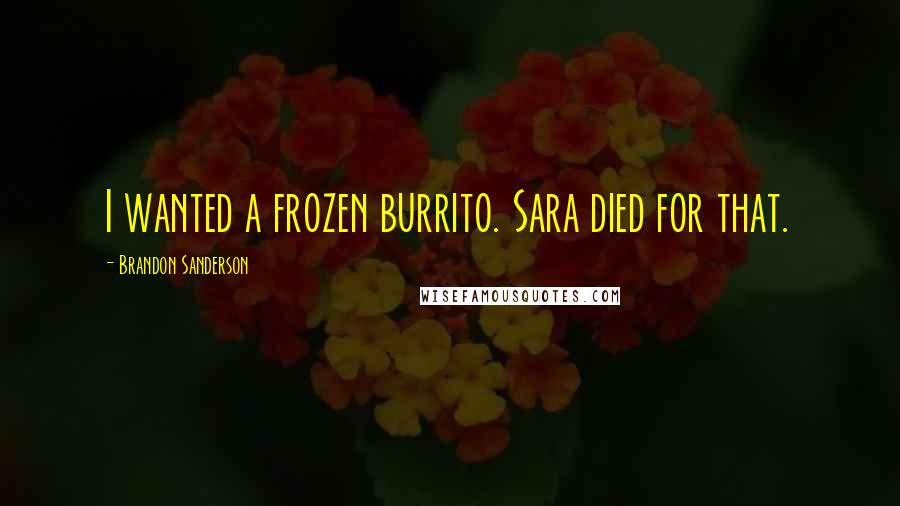 I wanted a frozen burrito. Sara died for that.

- Brandon Sanderson

WISEFAMOUSQUOTES.COM